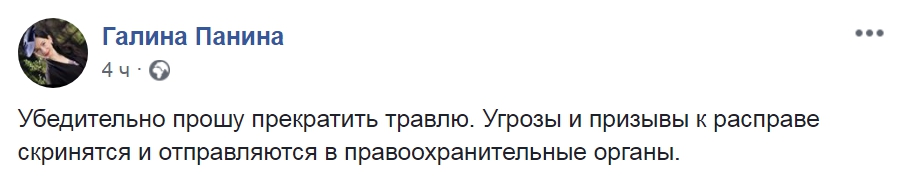 Галина Панина
4 ч ·

Убедительно прошу прекратить травлю. Угрозы и призывы к расправе скринятся и отправляются в правоохранительные органы.